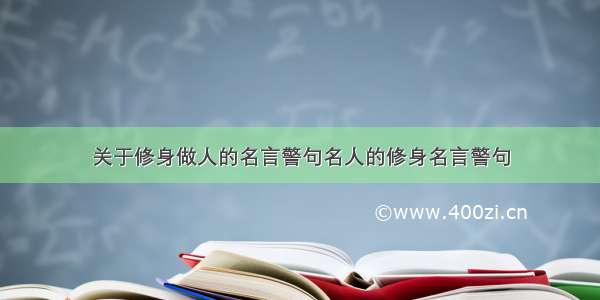 关于修身做人的名言警句名人的修身名言警句

©www.400zi.cn